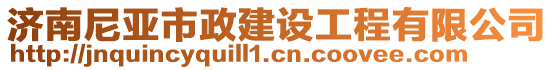 济南尼亚市政建设工程有限公司
http://jnquincyquill1.cn.coovee.com